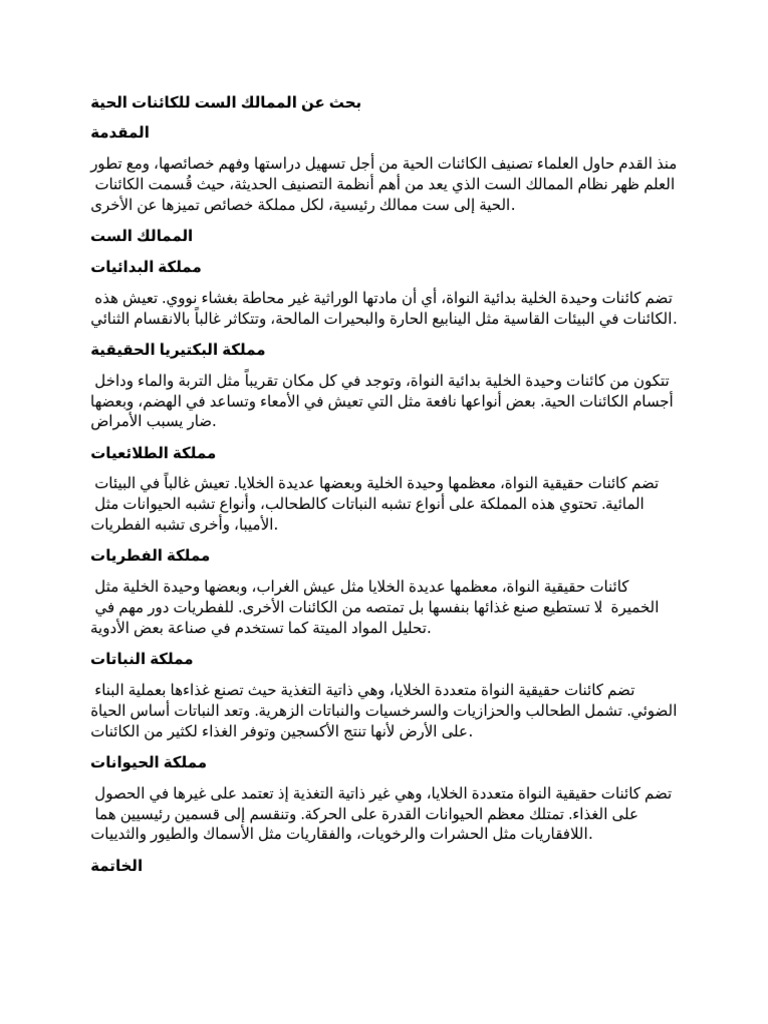 بحث عن الممالك الست للكائنات الحية

المقدمة

منذ القدم حاول العلماء تصنيف الكائنات الحية من أجل تسهيل دراستها وفهم خصائصها، ومع تطور العلم ظهر نظام الممالك الست الذي يعد من أهم أنظمة التصنيف الحديثة، حيث قُسمت الكائنات الحية إلى ست ممالك رئيسية، لكل مملكة خصائص تميزها عن الأخرى.

الممالك الست

مملكة البدائيات

تضم كائنات وحيدة الخلية بدائية النواة، أي أن مادتها الوراثية غير محاطة بغشاء نووي. تعيش هذه الكائنات في البيئات القاسية مثل الينابيع الحارة والبحيرات المالحة، وتتكاثر غالباً بالانقسام الثنائي.

مملكة البكتيريا الحقيقية

تتكون من كائنات وحيدة الخلية بدائية النواة، وتوجد في كل مكان تقريباً مثل التربة والماء وداخل أجسام الكائنات الحية. بعض أنواعها نافعة مثل التي تعيش في الأمعاء وتساعد في الهضم، وبعضها ضار يسبب الأمراض.

مملكة الطلائعيات

تضم كائنات حقيقية النواة، معظمها وحيدة الخلية وبعضها عديدة الخلايا. تعيش غالباً في البيئات المائية. تحتوي هذه المملكة على أنواع تشبه النباتات كالطحالب، وأنواع تشبه الحيوانات مثل الأميبا، وأخرى تشبه الفطريات.

مملكة الفطريات

كائنات حقيقية النواة، معظمها عديدة الخلايا مثل عيش الغراب، وبعضها وحيدة الخلية مثل الخميرة. لا تستطيع صنع غذائها بنفسها بل تمتصه من الكائنات الأخرى. للفطريات دور مهم في تحليل المواد الميتة كما تستخدم في صناعة بعض الأدوية.

مملكة النباتات

تضم كائنات حقيقية النواة متعددة الخلايا، وهي ذاتية التغذية حيث تصنع غذاءها بعملية البناء الضوئي. تشمل الطحالب والحزازيات والسرخسيات والنباتات الزهرية. وتعد النباتات أساس الحياة على الأرض لأنها تنتج الأكسجين وتوفر الغذاء لكثير من الكائنات.

مملكة الحيوانات

تضم كائنات حقيقية النواة متعددة الخلايا، وهي غير ذاتية التغذية إذ تعتمد على غيرها في الحصول على الغذاء. تمتلك معظم الحيوانات القدرة على الحركة. وتنقسم إلى قسمين رئيسيين هما اللافقاريات مثل الحشرات والرخويات، والفقاريات مثل الأسماك والطيور والثدييات.

الخاتمة